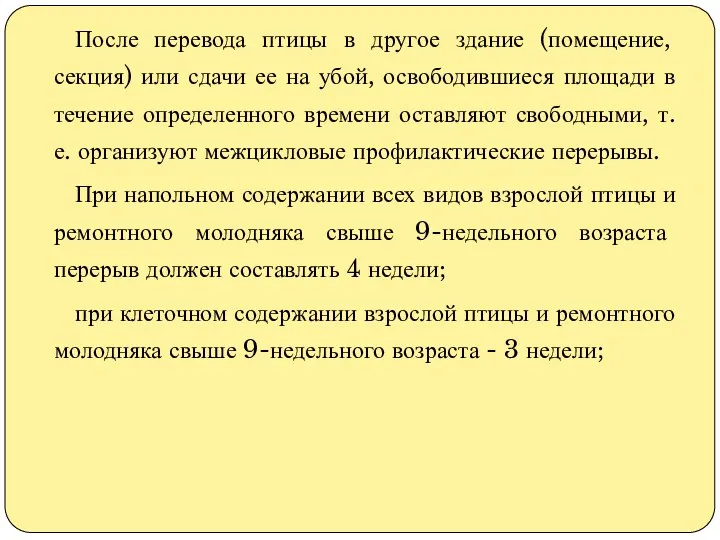 После перевода птицы в другое здание (помещение, секция) или сдачи ее на убой, освободившиеся площади в течение определенного времени оставляют свободными, т. е. организуют межцикловые профилактические перерывы.

При напольном содержании всех видов взрослой птицы и ремонтного молодняка свыше 9-недельного возраста перерыв должен составлять 4 недели;

при клеточном содержании взрослой птицы и ремонтного молодняка свыше 9-недельного возраста - 3 недели;